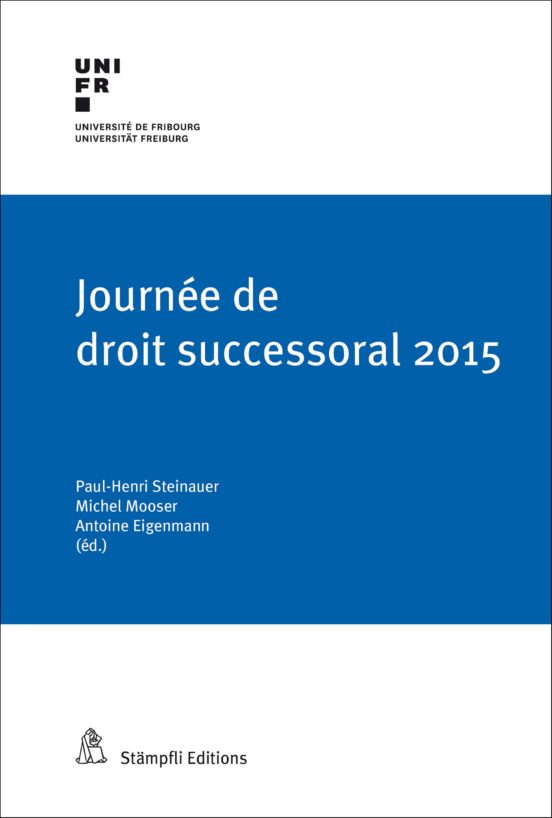 UNI
FR

UNIVERSITÉ DE FRIBOURG
UNIVERSITÄT FREIBURG

Journée de droit successoral 2015

Paul-Henri Steinauer
Michel Mooser
Antoine Eigenmann
(éd.)

Stämpfli Editions